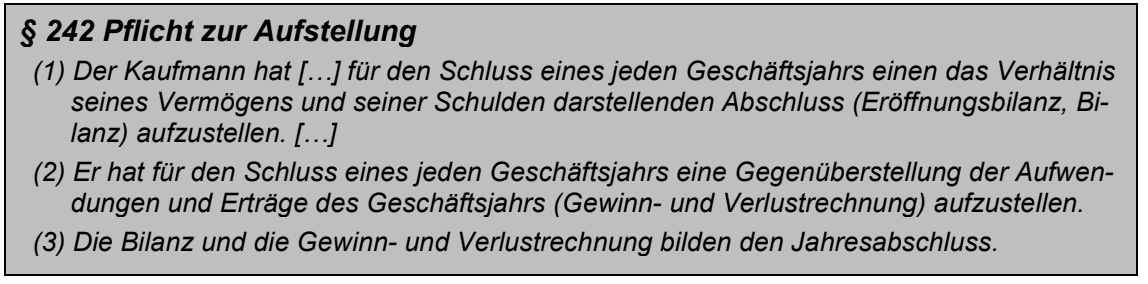 § 242 Pflicht zur Aufstellung

(1) Der Kaufmann hat […] für den Schluss eines jeden Geschäftsjahrs einen das Verhältnis seines Vermögens und seiner Schulden darstellenden Abschluss (Eröffnungsbilanz, Bilanz) aufzustellen. […]

(2) Er hat für den Schluss eines jeden Geschäftsjahrs eine Gegenüberstellung der Aufwendungen und Erträge des Geschäftsjahrs (Gewinn- und Verlustrechnung) aufzustellen.

(3) Die Bilanz und die Gewinn- und Verlustrechnung bilden den Jahresabschluss.